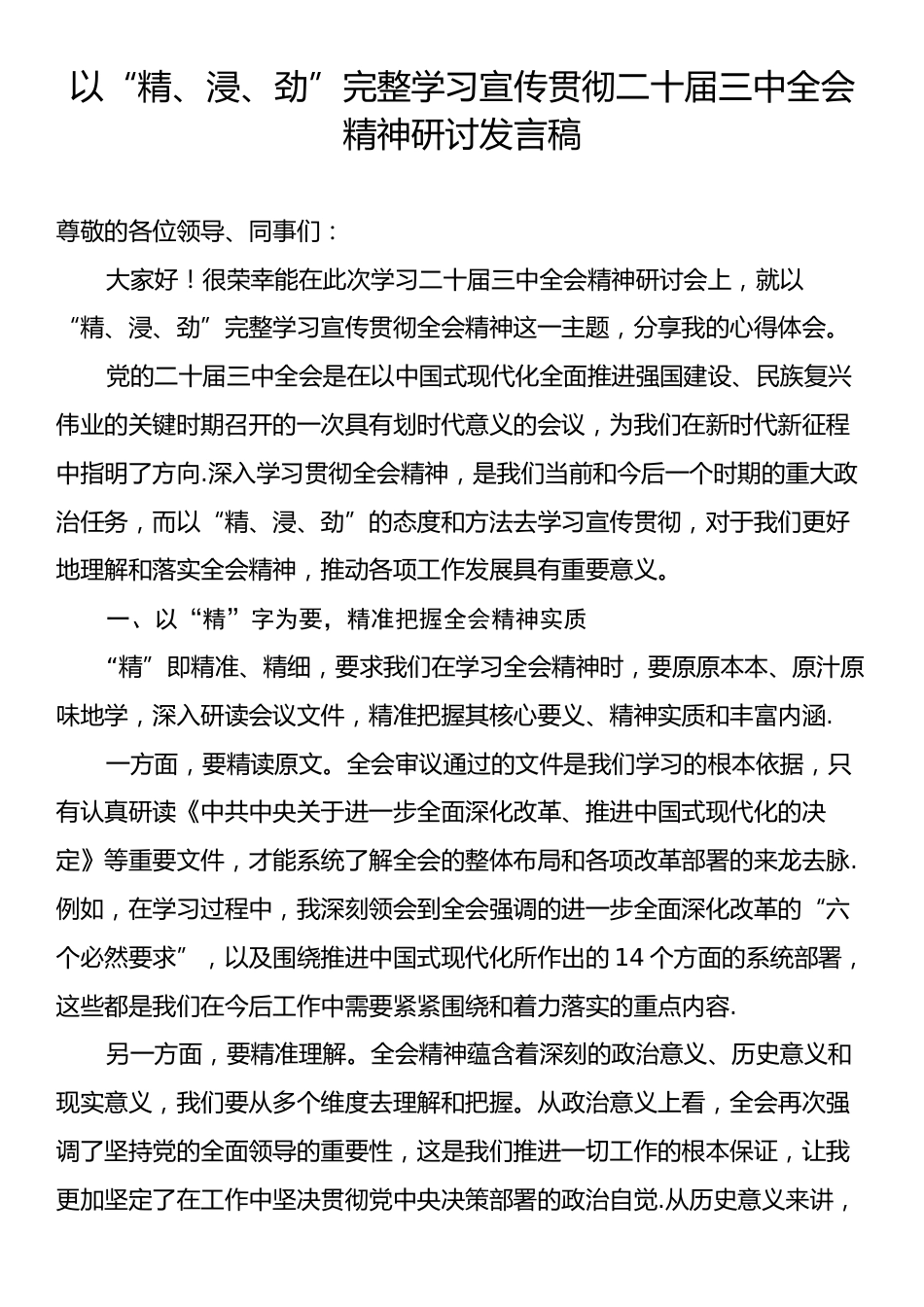 以“精、浸、劲”完整学习宣传贯彻二十届三中全会精神研讨发言稿

尊敬的各位领导、同事们：

大家好！很荣幸能在此次学习二十届三中全会精神研讨会上，就以“精、浸、劲”完整学习宣传贯彻全会精神这一主题，分享我的心得体会。

党的二十届三中全会是在以中国式现代化全面推进强国建设、民族复兴伟业的关键时期召开的一次具有划时代意义的会议，为我们在新时代新征程中指明了方向.深入学习贯彻全会精神，是我们当前和今后一个时期的重大政治任务，而以“精、浸、劲”的态度和方法去学习宣传贯彻，对于我们更好地理解和落实全会精神，推动各项工作发展具有重要意义。

一、以“精”字为要，精准把握全会精神实质

“精”即精准、精细，要求我们在学习全会精神时，要原原本本、原汁原味地学，深入研读会议文件，精准把握其核心要义、精神实质和丰富内涵.

一方面，要精读原文。全会审议通过的文件是我们学习的根本依据，只有认真研读《中共中央关于进一步全面深化改革、推进中国式现代化的决定》等重要文件，才能系统了解全会的整体布局和各项改革部署的来龙去脉.例如，在学习过程中，我深刻领会到全会强调的进一步全面深化改革的“六个必然要求”，以及围绕推进中国式现代化所作出的14个方面的系统部署，这些都是我们在今后工作中需要紧紧围绕和着力落实的重点内容.

另一方面，要精准理解。全会精神蕴含着深刻的政治意义、历史意义和现实意义，我们要从多个维度去理解和把握。从政治意义上看，全会再次强调了坚持党的全面领导的重要性，这是我们推进一切工作的根本保证，让我更加坚定了在工作中坚决贯彻党中央决策部署的政治自觉.从历史意义来讲，